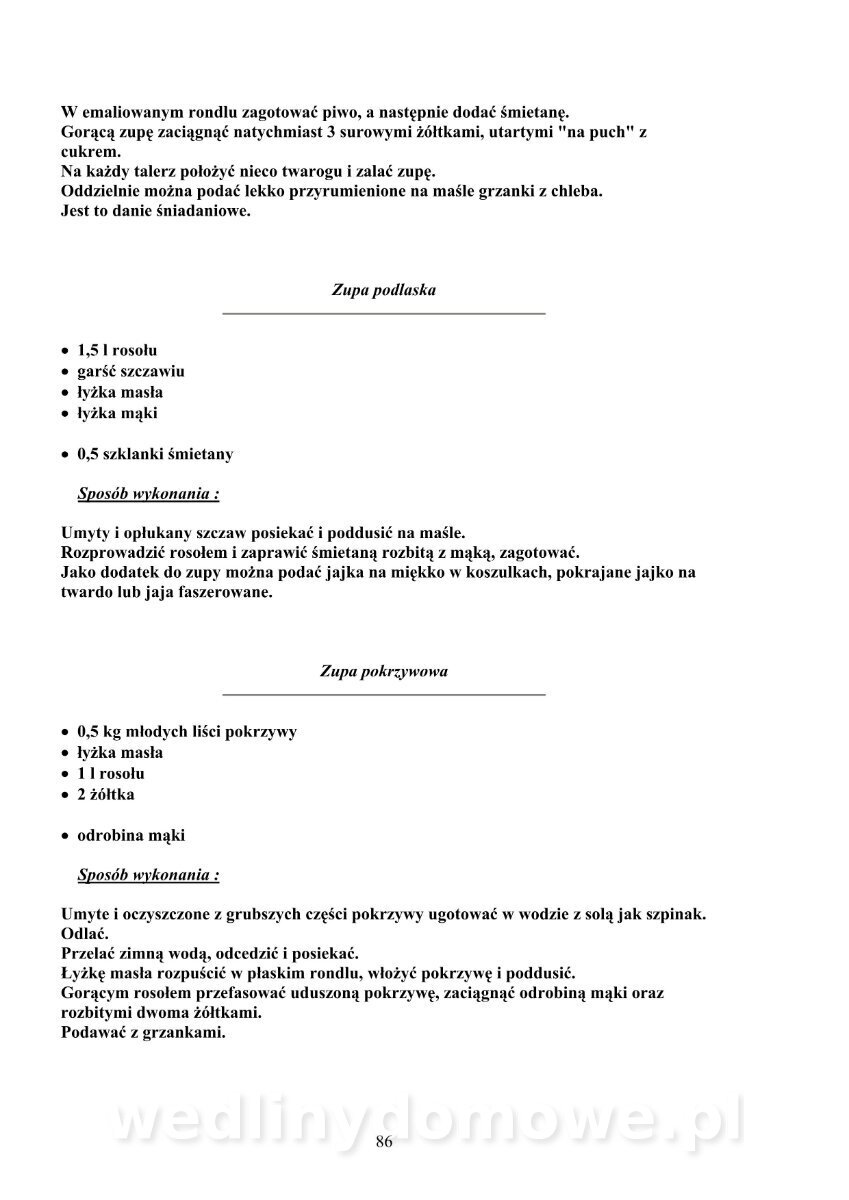 W emaliowanym rondlu zagotować piwo, a następnie dodać śmietanę.
Gorącą zupę zaciągnąć natychmiast 3 surowymi żółtkami, utartymi "na puch" z cukrem.
Na każdy talerz położyć nieco twarogu i zalać zupę.
Oddzielnie można podać lekko przyrumienione na maśle grzanki z chleba.
Jest to danie śniadaniowe.

Zupa podlaska

- 1,5 l rosołu
- garść szczawiu
- łyżka masła
- łyżka mąki

- 0,5 szklanki śmietany

Sposób wykonania :

Umyty i opłukany szczaw posiekać i poddusić na maśle.
Rozprowadzić rosołem i zaprawić śmietaną rozbitą z mąką, zagotować.
Jako dodatek do zupy można podać jajka na miękko w koszulkach, pokrajane jajko na twardo lub jaja faszerowane.

Zupa pokrzywowa

- 0,5 kg młodych liści pokrzywy
- łyżka masła
- 1 l rosołu
- 2 żółtka

- odrobina mąki

Sposób wykonania :

Umyte i oczyszczone z grubszych części pokrzywy ugotować w wodzie z solą jak szpinak.
Odlać.
Przelać zimną wodą, odcedzić i posiekać.
Łyżkę masła rozpuścić w płaskim rondlu, włożyć pokrzywę i poddusić.
Gorącym rosołem przefasować uduszoną pokrzywę, zaciągnąć odrobiną mąki oraz rozbitymi dwoma żółtkami.
Podawać z grzankami.

wedlinydomowe.pl

86